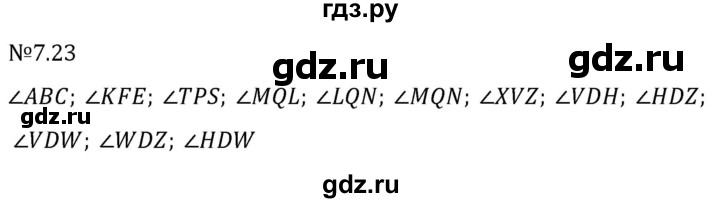 гдз.ру

№7.23

gdz.ru gdz.ru

$\angle ABC$; $\angle KFE$; $\angle TPS$; $\angle MQL$; $\angle LQN$; $\angle MQN$; $\angle XVZ$; $\angle VDH$; $\angle HDZ$;

gdz.ru

$\angle VDW$; $\angle WDZ$; $\angle HDW$

gdz.ru